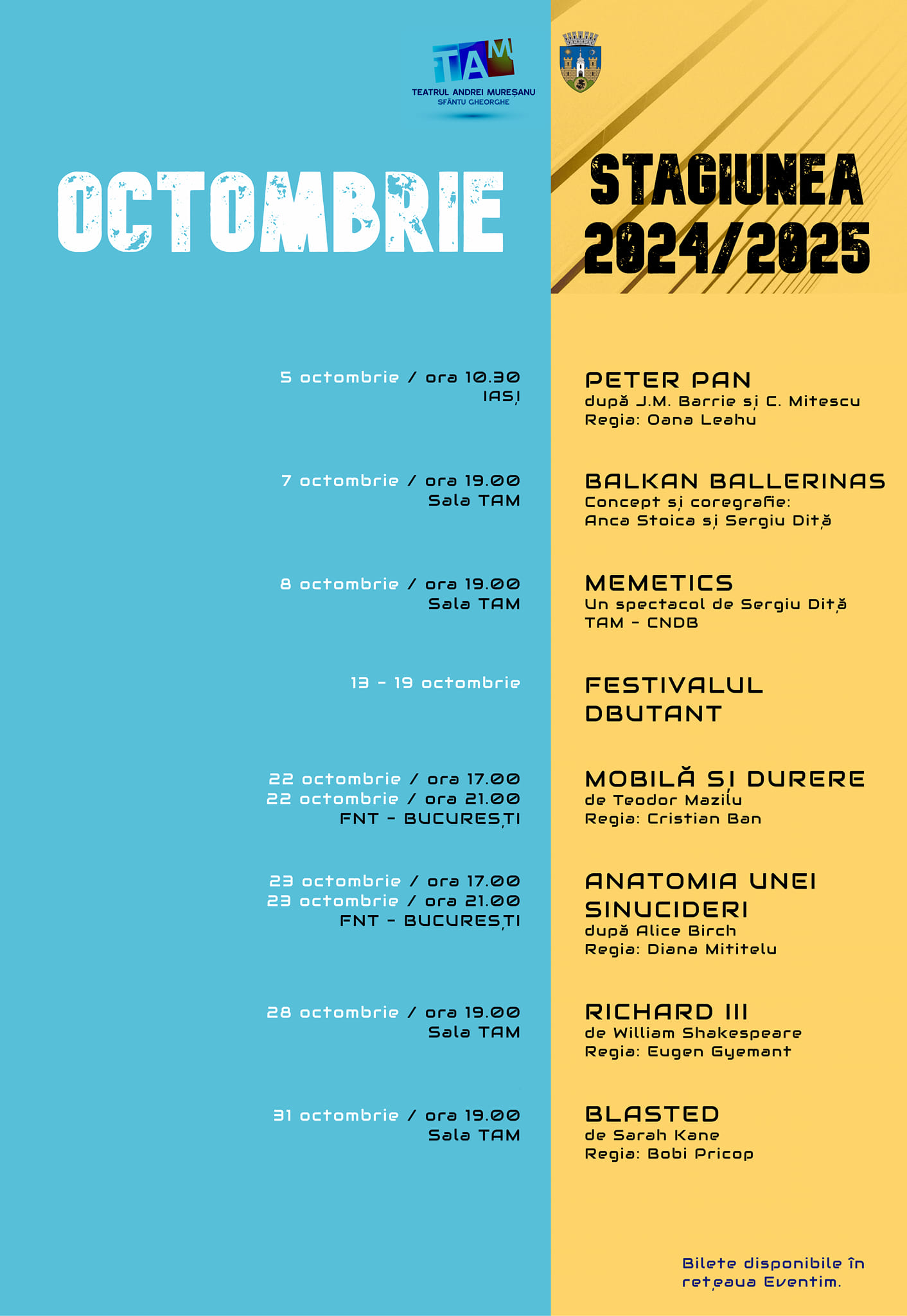 TAM
TEATRUL ANDREI MUREȘANU
SFÂNTU GHEORGHE

OCTOMBRIE

STAGIUNEA 2024/2025

5 octombrie / ora 10.30
IAȘI

PETER PAN
după J.M. Barrie și C. Mitescu
Regia: Oana Leahu

7 octombrie / ora 19.00
Sala TAM

BALKAN BALLERINAS
Concept și coregrafie:
Anca Stoica și Sergiu Diță

8 octombrie / ora 19.00
Sala TAM

MEMETICS
Un spectacol de Sergiu Diță
TAM - CNDB

13 - 19 octombrie

FESTIVALUL DBUTANT

22 octombrie / ora 17.00
22 octombrie / ora 21.00
FNT - BUCUREȘTI

MOBILĂ ȘI DURERE
de Teodor Mazilu
Regia: Cristian Ban

23 octombrie / ora 17.00
23 octombrie / ora 21.00
FNT - BUCUREȘTI

ANATOMIA UNEI SINUCIDERI
după Alice Birch
Regia: Diana Mititelu

28 octombrie / ora 19.00
Sala TAM

RICHARD III
de William Shakespeare
Regia: Eugen Gyemant

31 octombrie / ora 19.00
Sala TAM

BLASTED
de Sarah Kane
Regia: Bobi Pricop

Bilete disponibile în rețeaua Eventim.